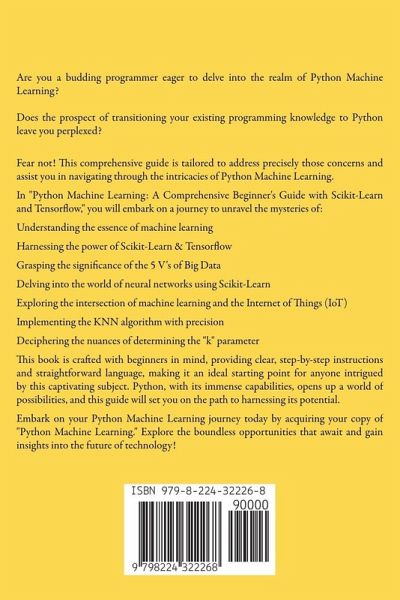 Are you a budding programmer eager to delve into the realm of Python Machine Learning?

Does the prospect of transitioning your existing programming knowledge to Python leave you perplexed?

Fear not! This comprehensive guide is tailored to address precisely those concerns and assist you in navigating through the intricacies of Python Machine Learning.

In "Python Machine Learning: A Comprehensive Beginner's Guide with Scikit-Learn and Tensorflow," you will embark on a journey to unravel the mysteries of:

Understanding the essence of machine learning

Harnessing the power of Scikit-Learn & Tensorflow

Grasping the significance of the 5 V's of Big Data

Delving into the world of neural networks using Scikit-Learn

Exploring the intersection of machine learning and the Internet of Things (IoT)

Implementing the KNN algorithm with precision

Deciphering the nuances of determining the "k" parameter

This book is crafted with beginners in mind, providing clear, step-by-step instructions and straightforward language, making it an ideal starting point for anyone intrigued by this captivating subject. Python, with its immense capabilities, opens up a world of possibilities, and this guide will set you on the path to harnessing its potential.

Embark on your Python Machine Learning journey today by acquiring your copy of "Python Machine Learning." Explore the boundless opportunities that await and gain insights into the future of technology!

ISBN 979-8-224-32226-8

90000

9 798224 322268